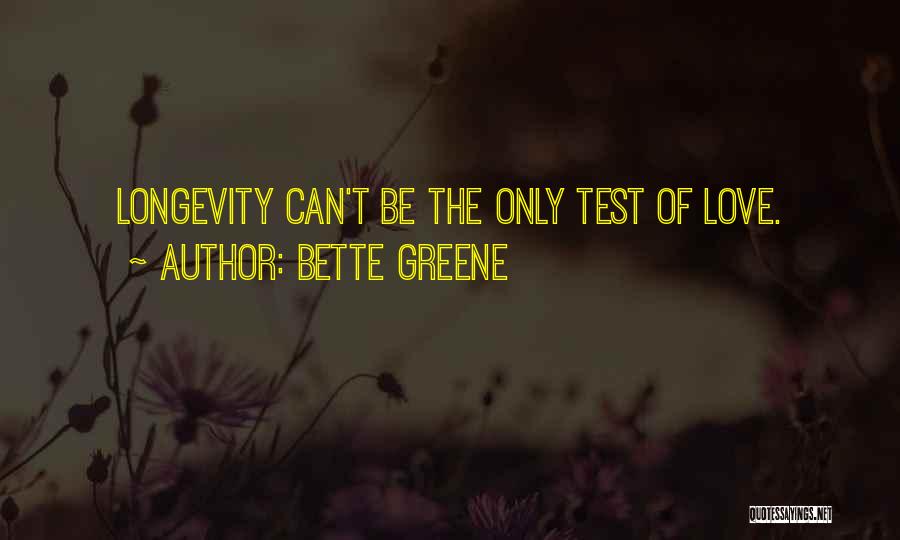 LONGEVITY CAN'T BE THE ONLY TEST OF LOVE.
~ AUTHOR: BETTE GREENE

QUOTESSAYINGS.NET